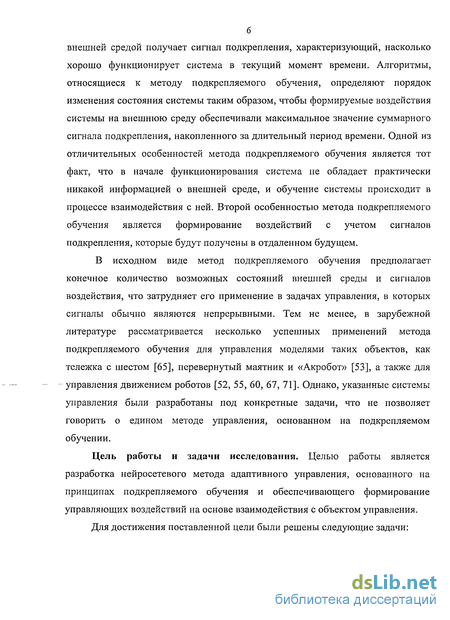 6

внешней средой получает сигнал подкрепления, характеризующий, насколько хорошо функционирует система в текущий момент времени. Алгоритмы, относящиеся к методу подкрепляемого обучения, определяют порядок изменения состояния системы таким образом, чтобы формируемые воздействия системы на внешнюю среду обеспечивали максимальное значение суммарного сигнала подкрепления, накопленного за длительный период времени. Одной из отличительных особенностей метода подкрепляемого обучения является тот факт, что в начале функционирования система не обладает практически никакой информацией о внешней среде, и обучение системы происходит в процессе взаимодействия с ней. Второй особенностью метода подкрепляемого обучения является формирование воздействий с учетом сигналов подкрепления, которые будут получены в отдаленном будущем.

В исходном виде метод подкрепляемого обучения предполагает конечное количество возможных состояний внешней среды и сигналов воздействия, что затрудняет его применение в задачах управления, в которых сигналы обычно являются непрерывными. Тем не менее, в зарубежной литературе рассматривается несколько успешных применений метода подкрепляемого обучения для управления моделями таких объектов, как тележка с шестом [65], перевернутый маятник и «Акробот» [53], а также для управления движением роботов [52, 55, 60, 67, 71]. Однако, указанные системы управления были разработаны под конкретные задачи, что не позволяет говорить о едином методе управления, основанном на подкрепляемом обучении.

Цель работы и задачи исследования. Целью работы является разработка нейросетевого метода адаптивного управления, основанного на принципах подкрепляемого обучения и обеспечивающего формирование управляющих воздействий на основе взаимодействия с объектом управления.

Для достижения поставленной цели были решены следующие задачи:

dsLib.net
библиотека диссертаций